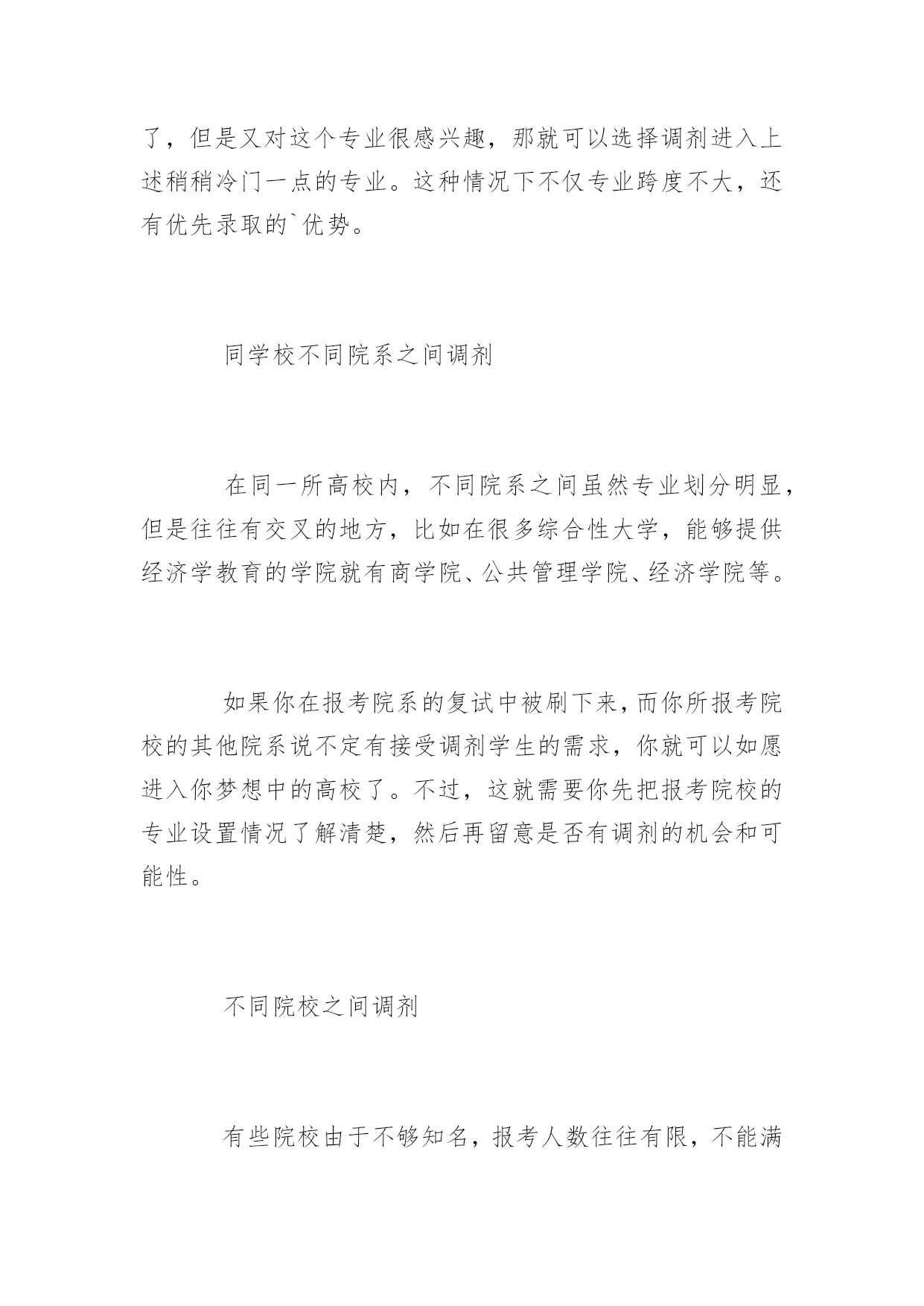 了，但是又对这个专业很感兴趣，那就可以选择调剂进入上述稍稍冷门一点的专业。这种情况下不仅专业跨度不大，还有优先录取的`优势。

同学校不同院系之间调剂

在同一所高校内，不同院系之间虽然专业划分明显，但是往往有交叉的地方，比如在很多综合性大学，能够提供经济学教育的学院就有商学院、公共管理学院、经济学院等。

如果你在报考院系的复试中被刷下来，而你所报考院校的其他院系说不定有接受调剂学生的需求，你就可以如愿进入你梦想中的高校了。不过，这就需要你先把报考院校的专业设置情况了解清楚，然后再留意是否有调剂的机会和可能性。

不同院校之间调剂

有些院校由于不够知名，报考人数往往有限，不能满